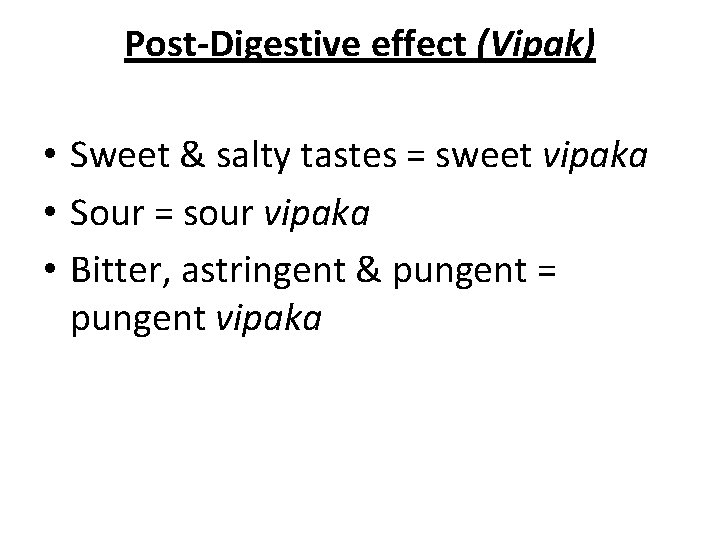 Post-Digestive effect (Vipak)

• Sweet & salty tastes = sweet vipaka
• Sour = sour vipaka
• Bitter, astringent & pungent = pungent vipaka